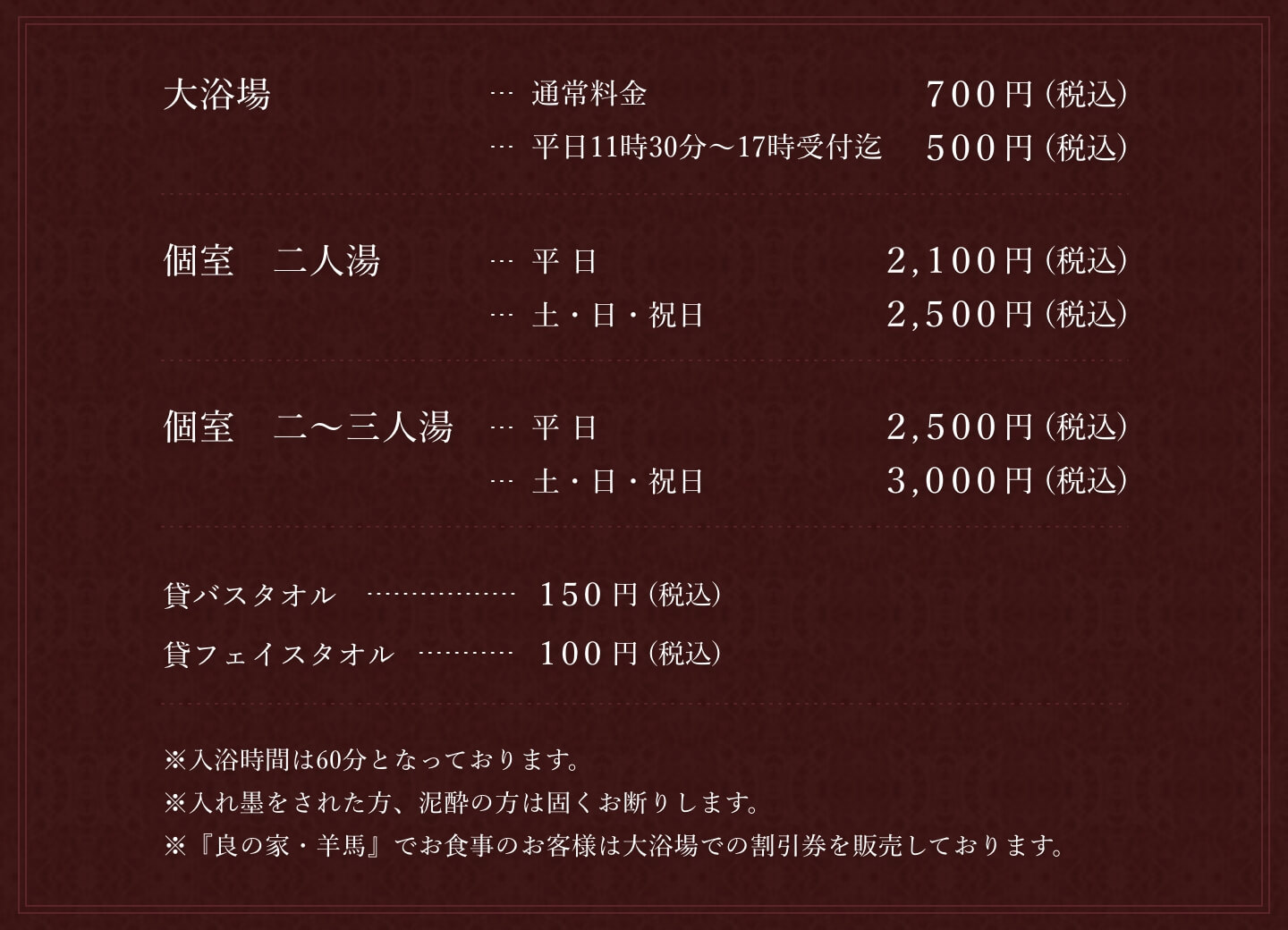 大浴場 … 通常料金 700円（税込）
… 平日11時30分～17時受付迄 500円（税込）

個室　二人湯 … 平日 2,100円（税込）
… 土・日・祝日 2,500円（税込）

個室　二～三人湯 … 平日 2,500円（税込）
… 土・日・祝日 3,000円（税込）

貸バスタオル ……………… 150円（税込）
貸フェイスタオル ………… 100円（税込）

※入浴時間は60分となっております。
※入れ墨をされた方、泥酔の方は固くお断りします。
※『良の家・羊馬』でお食事のお客様は大浴場での割引券を販売しております。